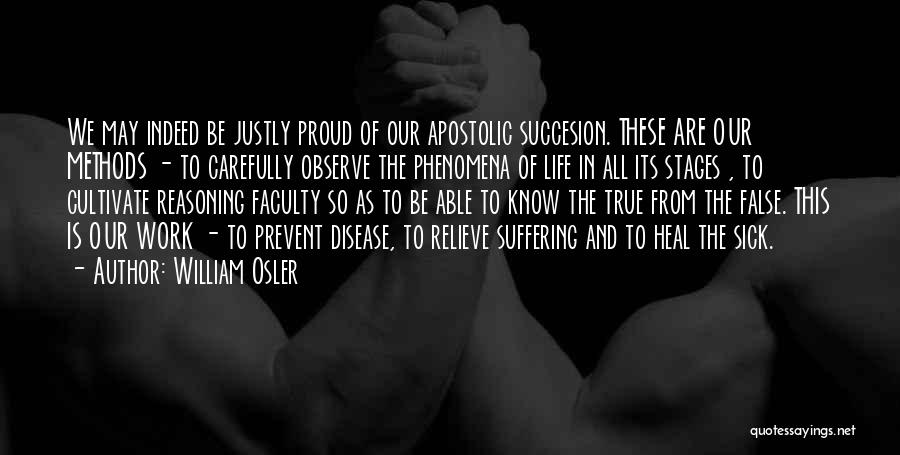 We may indeed be justly proud of our apostolic succesion. THESE ARE OUR METHODS - to carefully observe the phenomena of life in all its stages , to cultivate reasoning faculty so as to be able to know the true from the false. THIS IS OUR WORK - to prevent disease, to relieve suffering and to heal the sick.
- Author: William Osler

quotessayings.net